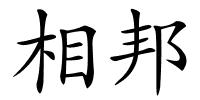 相邦